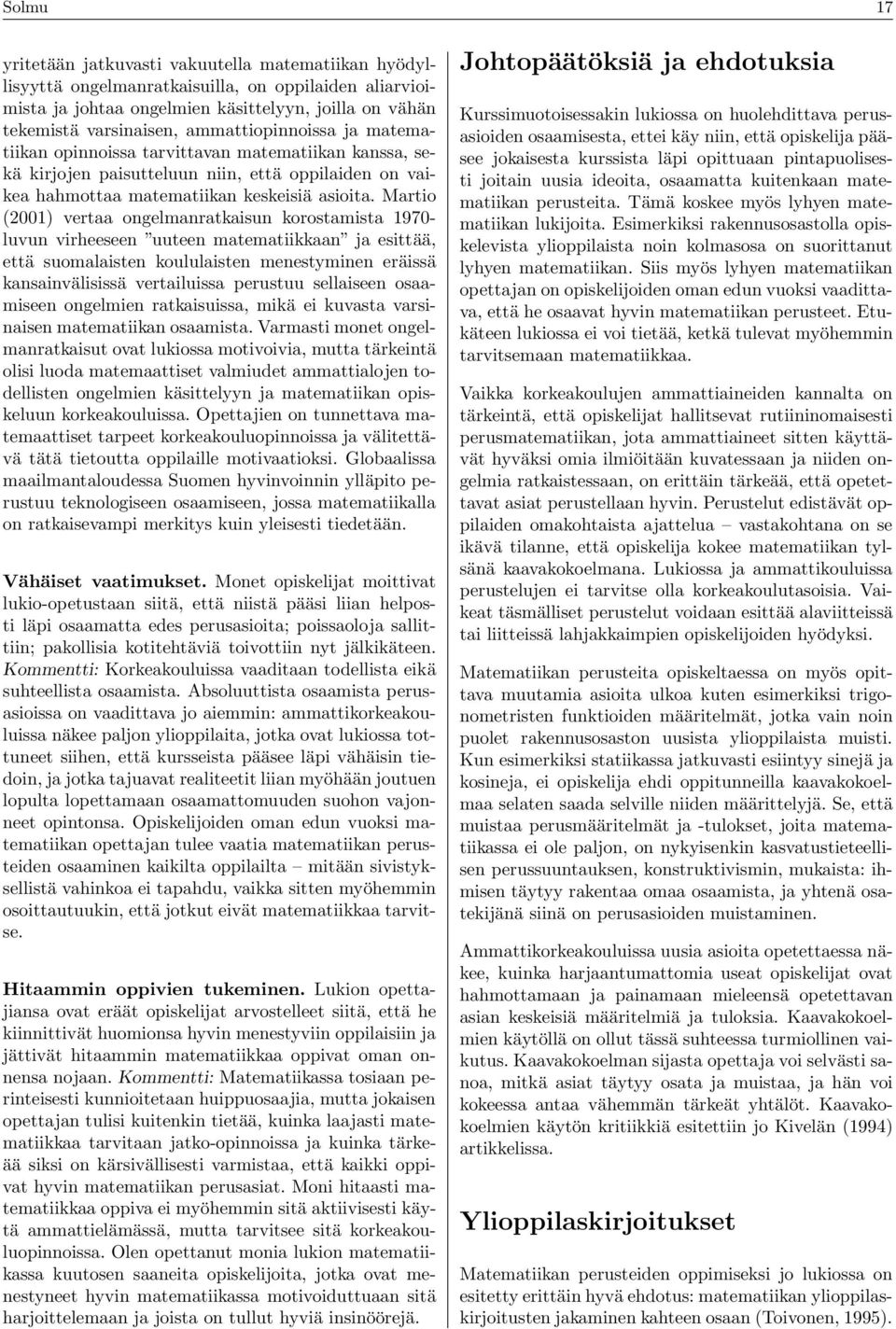 Solmu 17

yritetään jatkuvasti vakuutella matematiikan hyödyllisyyttä ongelmanratkaisuilla, on oppilaiden aliarvioimista ja johtaa ongelmien käsittelyyn, joilla on vähän tekemistä varsinaisen, ammattiopinnoissa ja matematiikan opinnoissa tarvittavan matematiikan kanssa, sekä kirjojen paisutteluun niin, että oppilaiden on vaikea hahmottaa matematiikan keskeisiä asioita. Martio (2001) vertaa ongelmanratkaisun korostamista 1970-luvun virheeseen "uuteen matematiikkaan" ja esittää, että suomalaisten koululaisten menestyminen eräissä kansainvälisissä vertailuissa perustuu sellaiseen osaamiseen ongelmien ratkaisuissa, mikä ei kuvasta varsinaisen matematiikan osaamista. Varmasti monet ongelmanratkaisut ovat lukiossa motivoivia, mutta tärkeintä olisi luoda matemaattiset valmiudet ammattialojen todellisten ongelmien käsittelyyn ja matematiikan opiskeluun korkeakouluissa. Opettajien on tunnettava matemaattiset tarpeet korkeakouluopinnoissa ja välitettävä tätä tietoutta oppilaille motivaatioksi. Globaalissa maailmantaloudessa Suomen hyvinvoinnin ylläpito perustuu teknologiseen osaamiseen, jossa matematiikalla on ratkaisevampi merkitys kuin yleisesti tiedetään.

Vähäiset vaatimukset. Monet opiskelijat moittivat lukio-opetustaan siitä, että niistä pääsi liian helposti läpi osaamatta edes perusasioita; poissaoloja sallittiin; pakollisia kotitehtäviä toivottiin nyt jälkikäteen. Kommentti: Korkeakouluissa vaaditaan todellista eikä suhteellista osaamista. Absoluuttista osaamista perusasioissa on vaadittava jo aiemmin: ammattikorkeakouluissa näkee paljon ylioppilaita, jotka ovat lukiossa tottuneet siihen, että kursseista pääsee läpi vähäisin tiedoin, ja jotka tajuavat realiteetit liian myöhään joutuen lopulta lopettamaan osaamattomuuden suohon vajonneet opintonsa. Opiskelijoiden oman edun vuoksi matematiikan opettajan tulee vaatia matematiikan perusteiden osaaminen kaikilta oppilailta – mitään sivistyksellistä vahinkoa ei tapahdu, vaikka sitten myöhemmin osoittautuukin, että jotkut eivät matematiikkaa tarvitse.

Hitaammin oppivien tukeminen. Lukion opettajiansa ovat eräät opiskelijat arvostelleet siitä, että he kiinnittivät huomionsa hyvin menestyviin oppilaisiin ja jättivät hitaammin matematiikkaa oppivat oman onnensa nojaan. Kommentti: Matematiikassa tosiaan perinteisesti kunnioitetaan huippuosaajia, mutta jokaisen opettajan tulisi kuitenkin tietää, kuinka laajasti matematiikkaa tarvitaan jatko-opinnoissa ja kuinka tärkeää siksi on kärsivällisesti varmistaa, että kaikki oppivat hyvin matematiikan perusasiat. Moni hitaasti matematiikkaa oppiva ei myöhemmin sitä aktiivisesti käytä ammattielämässä, mutta tarvitsee sitä korkeakouluopinnoissa. Olen opettanut monia lukion matematiikassa kuutosen saaneita opiskelijoita, jotka ovat menestyneet hyvin matematiikassa motivoiduttuaan sitä harjoittelemaan ja joista on tullut hyviä insinöörejä.

Johtopäätöksiä ja ehdotuksia

Kurssimuotoisessakin lukiossa on huolehdittava perusasioiden osaamisesta, ettei käy niin, että opiskelija pääsee jokaisesta kurssista läpi opittuaan pintapuolisesti joitain uusia ideoita, osaamatta kuitenkaan matematiikan perusteita. Tämä koskee myös lyhyen matematiikan lukijoita. Esimerkiksi rakennusosastolla opiskelevista ylioppilaista noin kolmasosa on suorittanut lyhyen matematiikan. Siis myös lyhyen matematiikan opettajan on opiskelijoiden oman edun vuoksi vaadittava, että he osaavat hyvin matematiikan perusteet. Etukäteen lukiossa ei voi tietää, ketkä tulevat myöhemmin tarvitsemaan matematiikkaa.

Vaikka korkeakoulujen ammattiaineiden kannalta on tärkeintä, että opiskelijat hallitsevat rutiininomaisesti perusmatematiikan, jota ammattiaineet sitten käyttävät hyväksi omia ilmiöitään kuvatessaan ja niiden ongelmia ratkaistessaan, on erittäin tärkeää, että opetettavat asiat perustellaan hyvin. Perustelut edistävät oppilaiden omakohtaista ajattelua – vastakohtana on se ikävä tilanne, että opiskelija kokee matematiikan tylsänä kaavakokoelmana. Lukiossa ja ammattikouluissa perustelujen ei tarvitse olla korkeakoulutasoisia. Vaikeat täsmälliset perustelut voidaan esittää alaviitteissä tai liitteissä lahjakkaimpien opiskelijoiden hyödyksi.

Matematiikan perusteita opiskeltaessa on myös opittava muutamia asioita ulkoa kuten esimerkiksi trigonometristen funktioiden määritelmät, jotka vain noin puolet rakennusosaston uusista ylioppilaista muisti. Kun esimerkiksi statiikassa jatkuvasti esiintyy sinejä ja kosineja, ei opiskelija ehdi oppitunneilla kaavakokoelmaa selaten saada selville niiden määrittelyjä. Se, että muistaa perusmääritelmät ja -tulokset, joita matematiikassa ei ole paljon, on nykyisenkin kasvatustieteellisen perussuuntauksen, konstruktivismin, mukaista: ihmisen täytyy rakentaa omaa osaamista, ja yhtenä osatekijänä siinä on perusasioiden muistaminen.

Ammattikorkeakouluissa uusia asioita opetettaessa näkee, kuinka harjaantumattomia useat opiskelijat ovat hahmottamaan ja painamaan mieleensä opetettavan asian keskeisiä määritelmiä ja tuloksia. Kaavakokoelmien käytöllä on ollut tässä suhteessa turmiollinen vaikutus. Kaavakokoelman sijasta opettaja voi selvästi sanoa, mitkä asiat täytyy osata ja muistaa, ja hän voi kokeessa antaa vähemmän tärkeät yhtälöt. Kaavakokoelmien käytön kritiikkiä esitettiin jo Kivelän (1994) artikkelissa.

Ylioppilaskirjoitukset

Matematiikan perusteiden oppimiseksi jo lukiossa on esitetty erittäin hyvä ehdotus: matematiikan ylioppilaskirjoitusten jakaminen kahteen osaan (Toivonen, 1995).